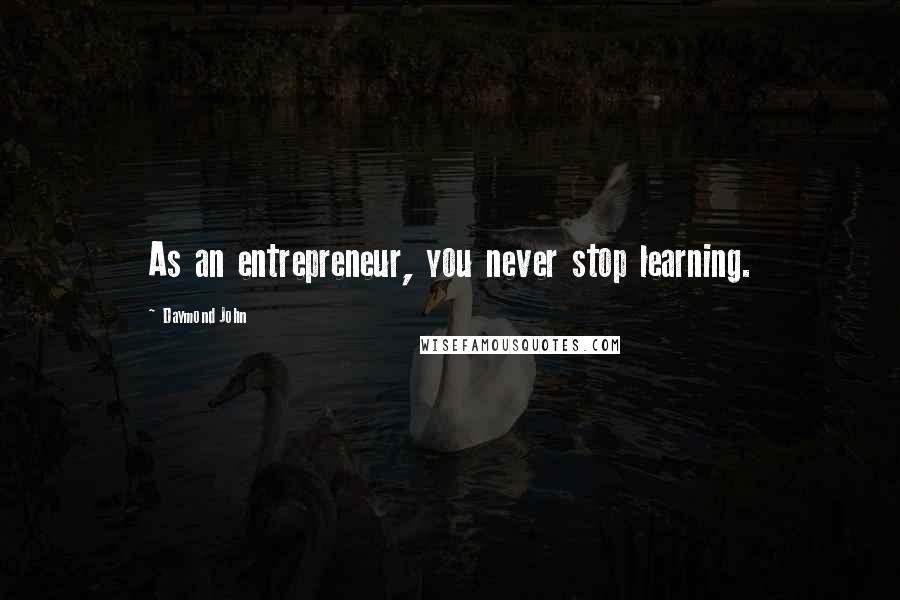 As an entrepreneur, you never stop learning.

~ Daymond John

WISEFAMOUSQUOTES.COM